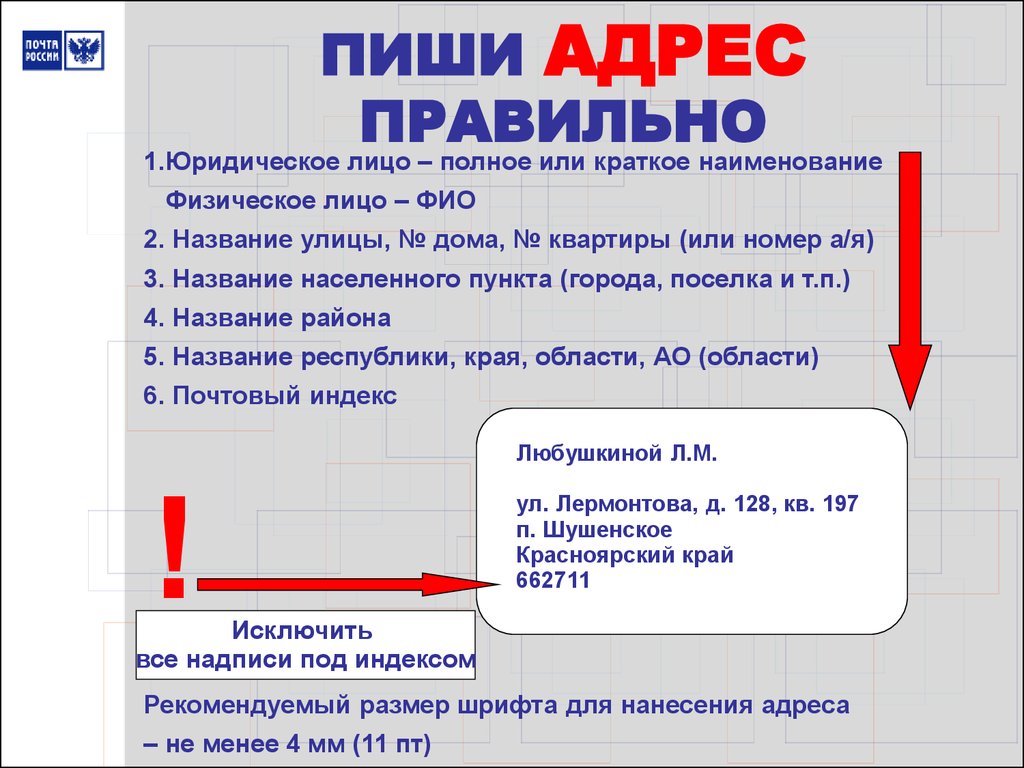 ПОЧТА РОССИИ

ПИШИ АДРЕС ПРАВИЛЬНО

1.Юридическое лицо – полное или краткое наименование

Физическое лицо – ФИО

2. Название улицы, № дома, № квартиры (или номер а/я)

3. Название населенного пункта (города, поселка и т.п.)

4. Название района

5. Название республики, края, области, АО (области)

6. Почтовый индекс

Любушкиной Л.М.

ул. Лермонтова, д. 128, кв. 197
п. Шушенское
Красноярский край
662711

!

Исключить все надписи под индексом

Рекомендуемый размер шрифта для нанесения адреса – не менее 4 мм (11 пт)